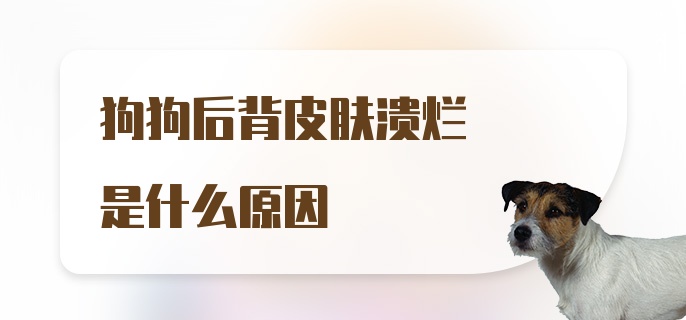 狗狗后背皮肤溃烂
是什么原因